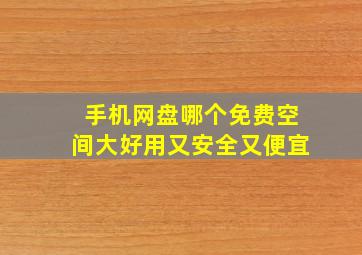 手机网盘哪个免费空间大好用又安全又便宜